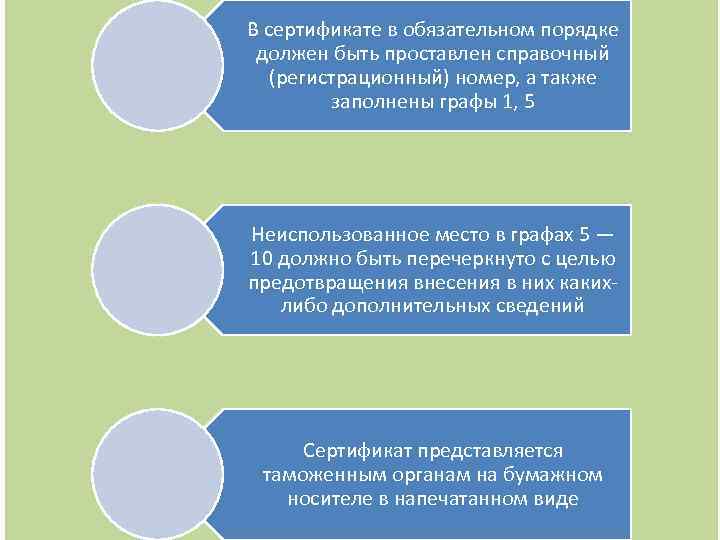 В сертификате в обязательном порядке должен быть проставлен справочный (регистрационный) номер, а также заполнены графы 1, 5

Неиспользованное место в графах 5 — 10 должно быть перечеркнуто с целью предотвращения внесения в них каких-либо дополнительных сведений

Сертификат представляется таможенным органам на бумажном носителе в напечатанном виде